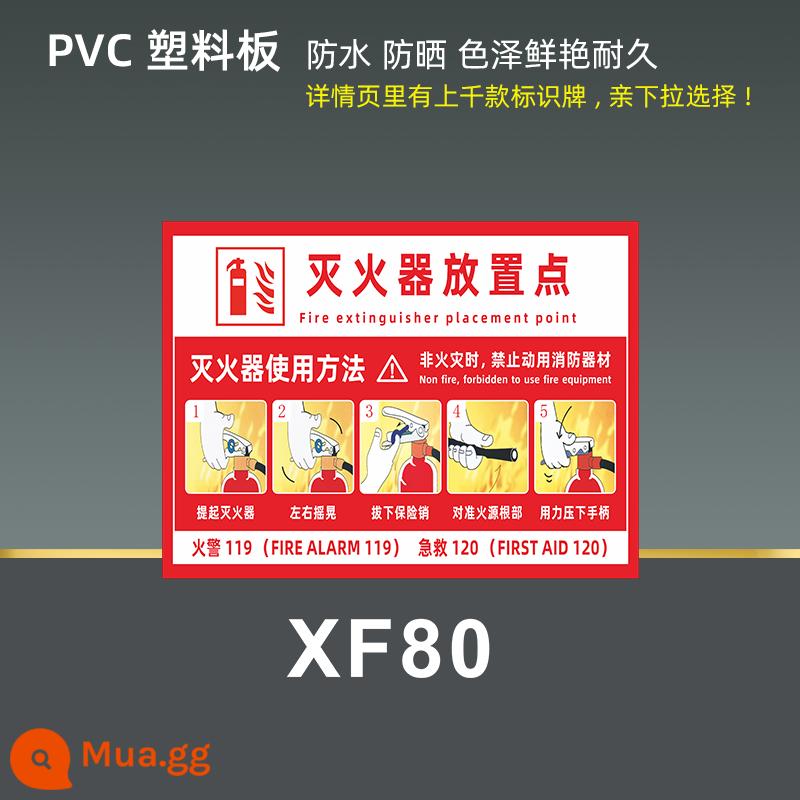 PVC 塑料板 防水 防晒 色泽鲜艳耐久
详情页里有上千款标识牌，亲下拉选择！

灭火器放置点
Fire extinguisher placement point

灭火器使用方法
非火灾时，禁止动用消防器材
Non fire, forbidden to use fire equipment

1
提起灭火器
2
左右摇晃
3
拔下保险销
4
对准火源根部
5
用力压下手柄

火警 119（FIRE ALARM 119） 急救 120（FIRST AID 120）

XF80

Mua.gg